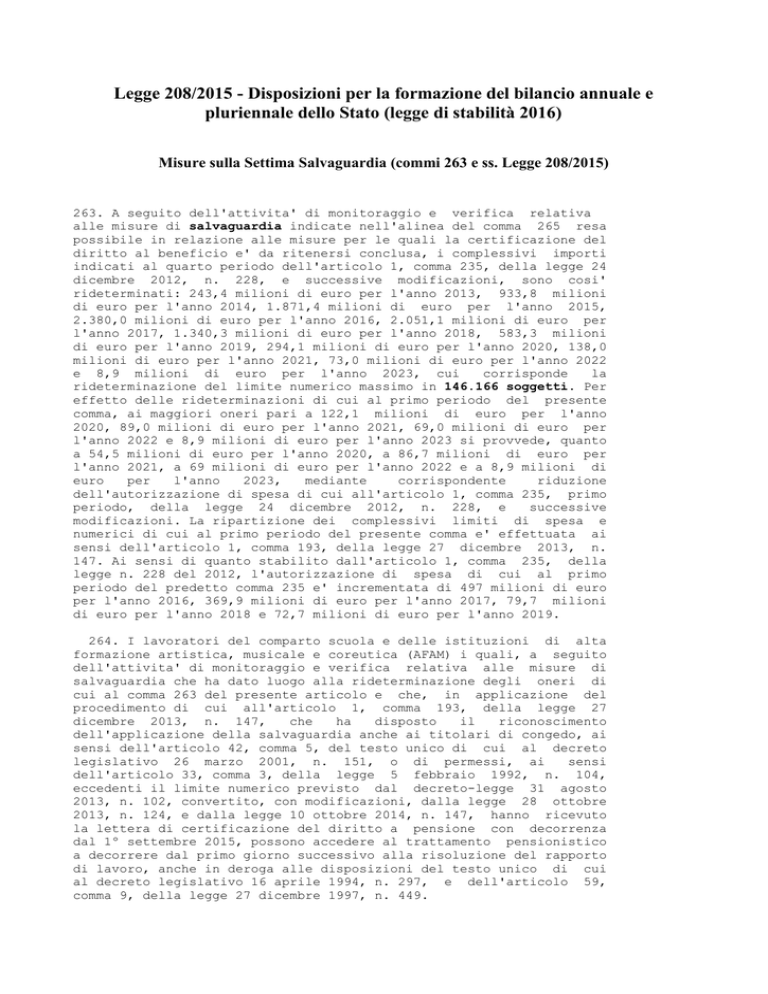 Legge 208/2015 - Disposizioni per la formazione del bilancio annuale e pluriennale dello Stato (legge di stabilità 2016)

Misure sulla Settima Salvaguardia (commi 263 e ss. Legge 208/2015)

263. A seguito dell'attivita' di monitoraggio e verifica relativa alle misure di salvaguardia indicate nell'alinea del comma 265 resa possibile in relazione alle misure per le quali la certificazione del diritto al beneficio e' da ritenersi conclusa, i complessivi importi indicati al quarto periodo dell'articolo 1, comma 235, della legge 24 dicembre 2012, n. 228, e successive modificazioni, sono cosi' rideterminati: 243,4 milioni di euro per l'anno 2013, 933,8 milioni di euro per l'anno 2014, 1.871,4 milioni di euro per l'anno 2015, 2.380,0 milioni di euro per l'anno 2016, 2.051,1 milioni di euro per l'anno 2017, 1.340,3 milioni di euro per l'anno 2018, 583,3 milioni di euro per l'anno 2019, 294,1 milioni di euro per l'anno 2020, 138,0 milioni di euro per l'anno 2021, 73,0 milioni di euro per l'anno 2022 e 8,9 milioni di euro per l'anno 2023, cui corrisponde la rideterminazione del limite numerico massimo in 146.166 soggetti. Per effetto delle rideterminazioni di cui al primo periodo del presente comma, ai maggiori oneri pari a 122,1 milioni di euro per l'anno 2020, 89,0 milioni di euro per l'anno 2021, 69,0 milioni di euro per l'anno 2022 e 8,9 milioni di euro per l'anno 2023 si provvede, quanto a 54,5 milioni di euro per l'anno 2020, a 86,7 milioni di euro per l'anno 2021, a 69 milioni di euro per l'anno 2022 e a 8,9 milioni di euro per l'anno 2023, mediante corrispondente riduzione dell'autorizzazione di spesa di cui all'articolo 1, comma 235, primo periodo, della legge 24 dicembre 2012, n. 228, e successive modificazioni. La ripartizione dei complessivi limiti di spesa e numerici di cui al primo periodo del presente comma e' effettuata ai sensi dell'articolo 1, comma 193, della legge 27 dicembre 2013, n. 147. Ai sensi di quanto stabilito dall'articolo 1, comma 235, della legge n. 228 del 2012, l'autorizzazione di spesa di cui al primo periodo del predetto comma 235 e' incrementata di 497 milioni di euro per l'anno 2016, 369,9 milioni di euro per l'anno 2017, 79,7 milioni di euro per l'anno 2018 e 72,7 milioni di euro per l'anno 2019.

264. I lavoratori del comparto scuola e delle istituzioni di alta formazione artistica, musicale e coreutica (AFAM) i quali, a seguito dell'attivita' di monitoraggio e verifica relativa alle misure di salvaguardia che ha dato luogo alla rideterminazione degli oneri di cui al comma 263 del presente articolo e che, in applicazione del procedimento di cui all'articolo 1, comma 193, della legge 27 dicembre 2013, n. 147, che ha disposto il riconoscimento dell'applicazione della salvaguardia anche ai titolari di congedo, ai sensi dell'articolo 42, comma 5, del testo unico di cui al decreto legislativo 26 marzo 2001, n. 151, o di permessi, ai sensi dell'articolo 33, comma 3, della legge 5 febbraio 1992, n. 104, eccedenti il limite numerico previsto dal decreto-legge 31 agosto 2013, n. 102, convertito, con modificazioni, dalla legge 28 ottobre 2013, n. 124, e dalla legge 10 ottobre 2014, n. 147, hanno ricevuto la lettera di certificazione del diritto a pensione con decorrenza dal 1° settembre 2015, possono accedere al trattamento pensionistico a decorrere dal primo giorno successivo alla risoluzione del rapporto di lavoro, anche in deroga alle disposizioni del testo unico di cui al decreto legislativo 16 aprile 1994, n. 297, e dell'articolo 59, comma 9, della legge 27 dicembre 1997, n. 449.